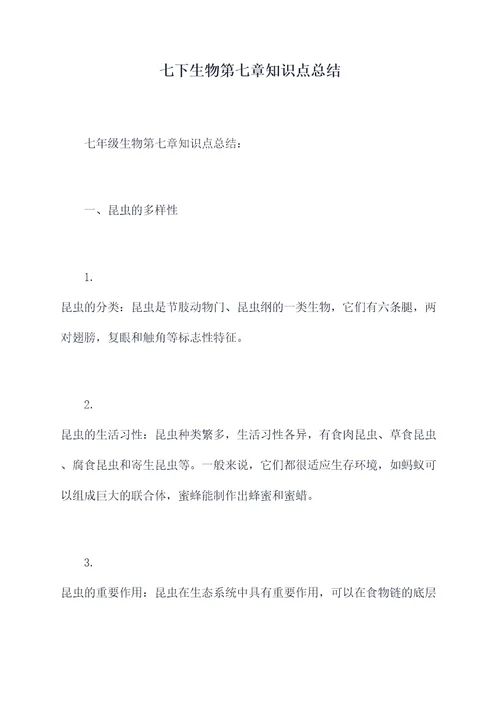 七下生物第七章知识点总结

七年级生物第七章知识点总结：

一、昆虫的多样性

1.
昆虫的分类：昆虫是节肢动物门、昆虫纲的一类生物，它们有六条腿，两对翅膀，复眼和触角等标志性特征。

2.
昆虫的生活习性：昆虫种类繁多，生活习性各异，有食肉昆虫、草食昆虫、腐食昆虫和寄生昆虫等。一般来说，它们都很适应生存环境，如蚂蚁可以组成巨大的联合体，蜜蜂能制作出蜂蜜和蜜蜡。

3.
昆虫的重要作用：昆虫在生态系统中具有重要作用，可以在食物链的底层